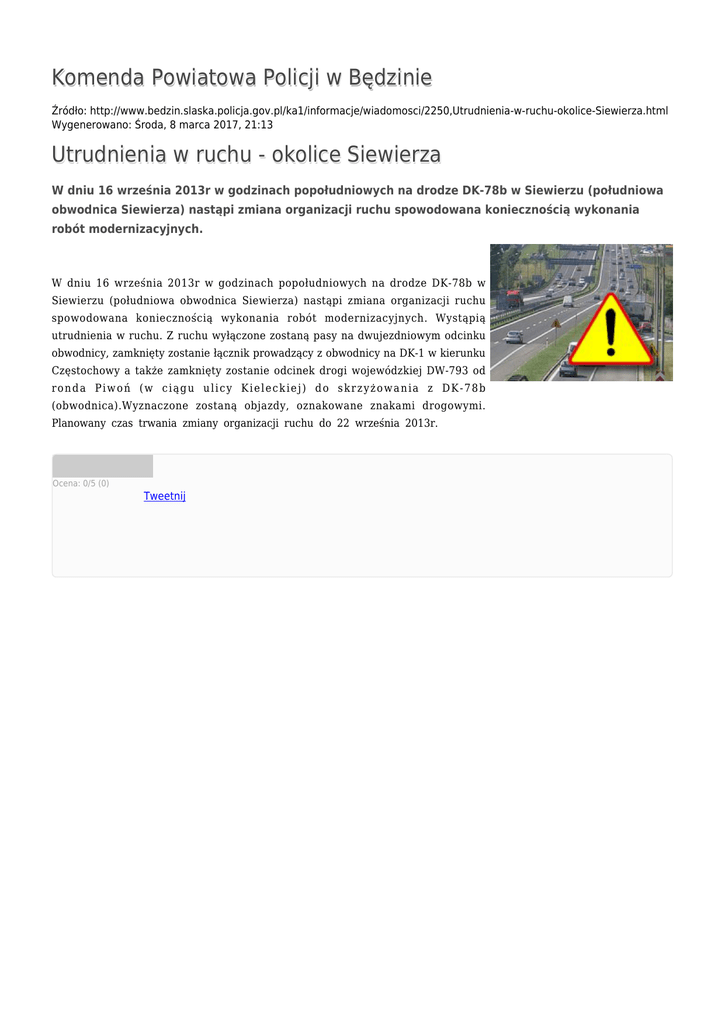 Komenda Powiatowa Policji w Będzinie

Źródło: http://www.bedzin.slaska.policja.gov.pl/ka1/informacje/wiadomosci/2250,Utrudnienia-w-ruchu-okolice-Siewierza.html
Wygenerowano: Środa, 8 marca 2017, 21:13

Utrudnienia w ruchu - okolice Siewierza

W dniu 16 września 2013r w godzinach popołudniowych na drodze DK-78b w Siewierzu (południowa obwodnica Siewierza) nastąpi zmiana organizacji ruchu spowodowana koniecznością wykonania robót modernizacyjnych.

W dniu 16 września 2013r w godzinach popołudniowych na drodze DK-78b w Siewierzu (południowa obwodnica Siewierza) nastąpi zmiana organizacji ruchu spowodowana koniecznością wykonania robót modernizacyjnych. Wystąpią utrudnienia w ruchu. Z ruchu wyłączone zostaną pasy na dwujezdniowym odcinku obwodnicy, zamknięty zostanie łącznik prowadzący z obwodnicy na DK-1 w kierunku Częstochowy a także zamknięty zostanie odcinek drogi wojewódzkiej DW-793 od ronda Piwoń (w ciągu ulicy Kieleckiej) do skrzyżowania z DK-78b (obwodnica).Wyznaczone zostaną objazdy, oznakowane znakami drogowymi. Planowany czas trwania zmiany organizacji ruchu do 22 września 2013r.

Ocena: 0/5 (0)
Tweetnij